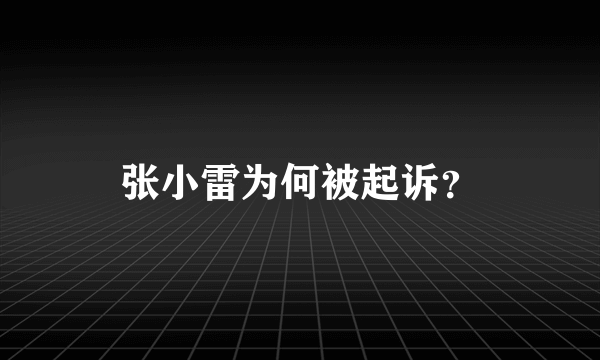 张小雷为何被起诉？